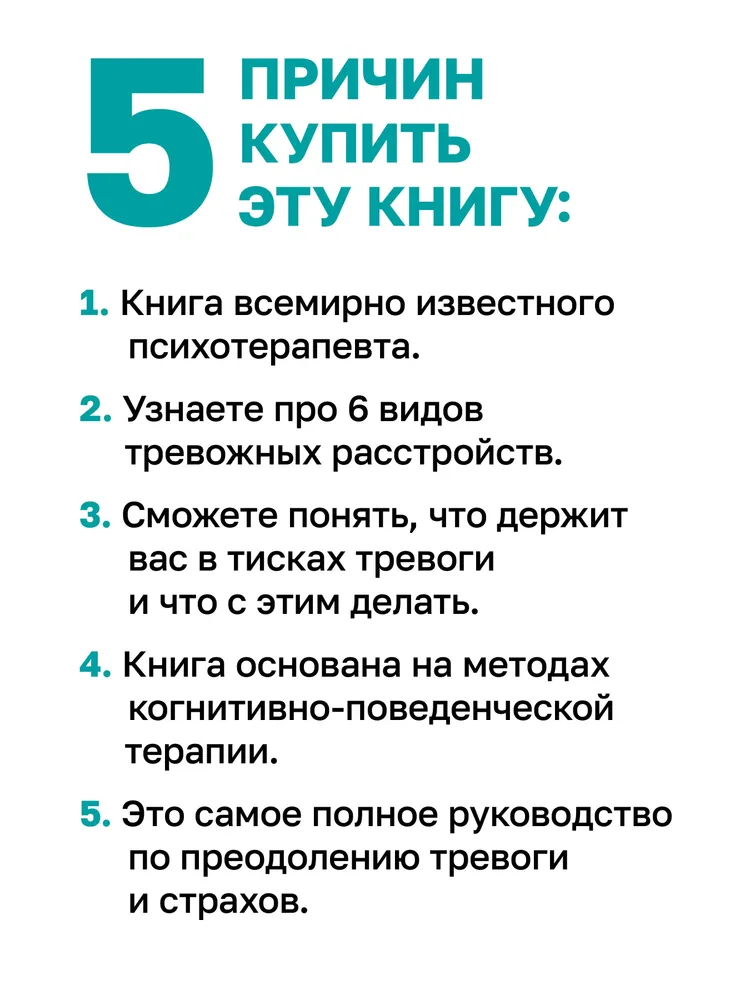 5 ПРИЧИН КУПИТЬ ЭТУ КНИГУ:

1. Книга всемирно известного психотерапевта.

2. Узнаете про 6 видов тревожных расстройств.

3. Сможете понять, что держит вас в тисках тревоги и что с этим делать.

4. Книга основана на методах когнитивно-поведенческой терапии.

5. Это самое полное руководство по преодолению тревоги и страхов.